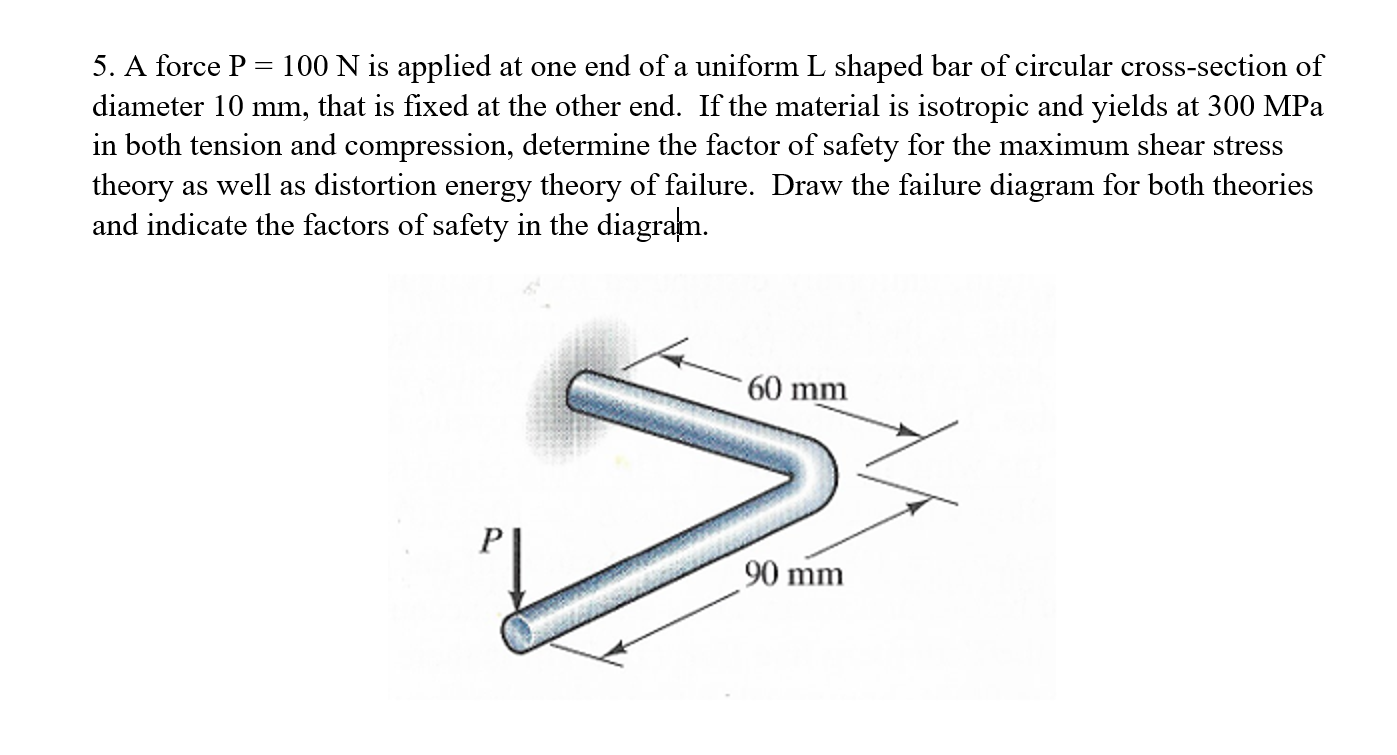 5. A force P = 100 N is applied at one end of a uniform L shaped bar of circular cross-section of diameter 10 mm, that is fixed at the other end. If the material is isotropic and yields at 300 MPa in both tension and compression, determine the factor of safety for the maximum shear stress theory as well as distortion energy theory of failure. Draw the failure diagram for both theories and indicate the factors of safety in the diagram.

60 mm

P

90 mm